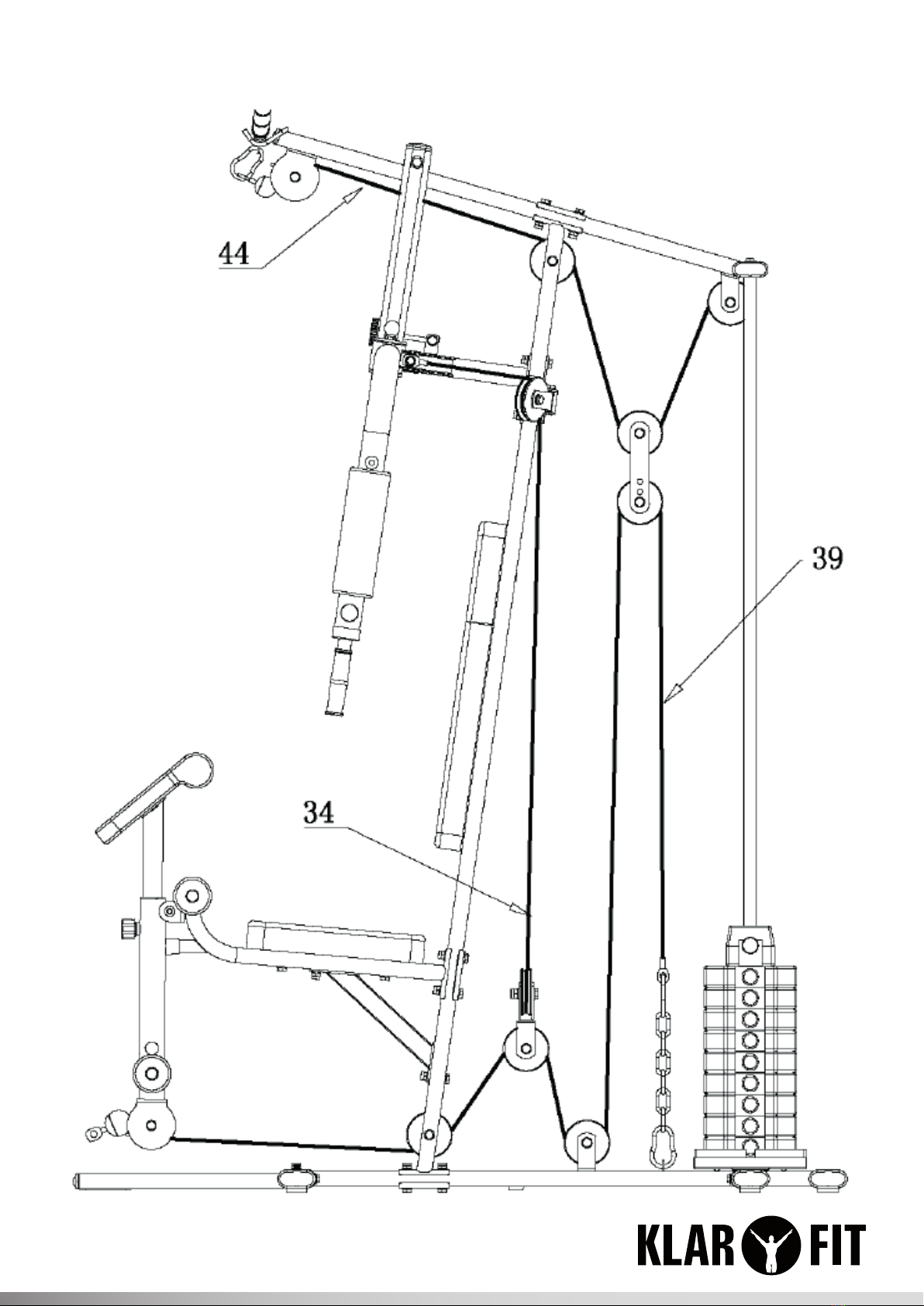 44

39

34

KLAR FIT